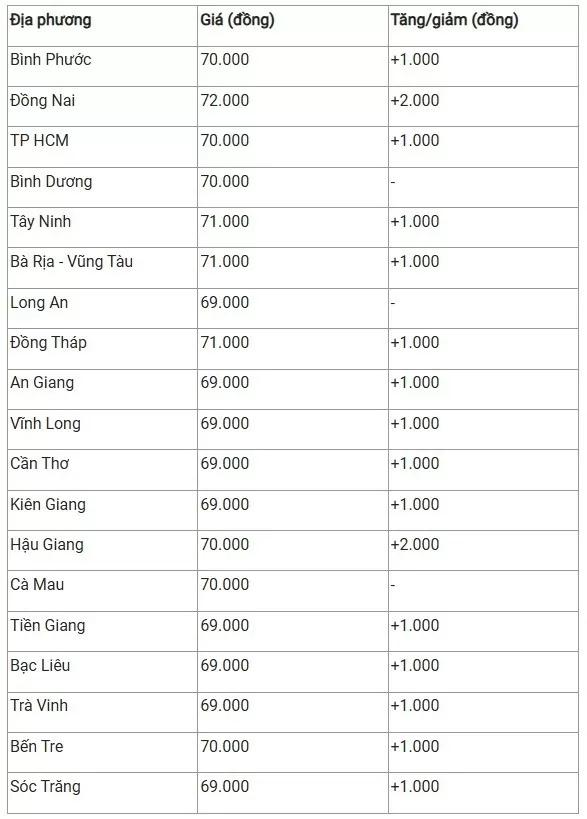 | Địa phương | Giá (đồng) | Tăng/giảm (đồng) |
|---|---|---|
| Bình Phước | 70.000 | +1.000 |
| Đồng Nai | 72.000 | +2.000 |
| TP HCM | 70.000 | +1.000 |
| Bình Dương | 70.000 | - |
| Tây Ninh | 71.000 | +1.000 |
| Bà Rịa - Vũng Tàu | 71.000 | +1.000 |
| Long An | 69.000 | - |
| Đồng Tháp | 71.000 | +1.000 |
| An Giang | 69.000 | +1.000 |
| Vĩnh Long | 69.000 | +1.000 |
| Cần Thơ | 69.000 | +1.000 |
| Kiên Giang | 69.000 | +1.000 |
| Hậu Giang | 70.000 | +2.000 |
| Cà Mau | 70.000 | - |
| Tiền Giang | 69.000 | +1.000 |
| Bạc Liêu | 69.000 | +1.000 |
| Trà Vinh | 69.000 | +1.000 |
| Bến Tre | 70.000 | +1.000 |
| Sóc Trăng | 69.000 | +1.000 |